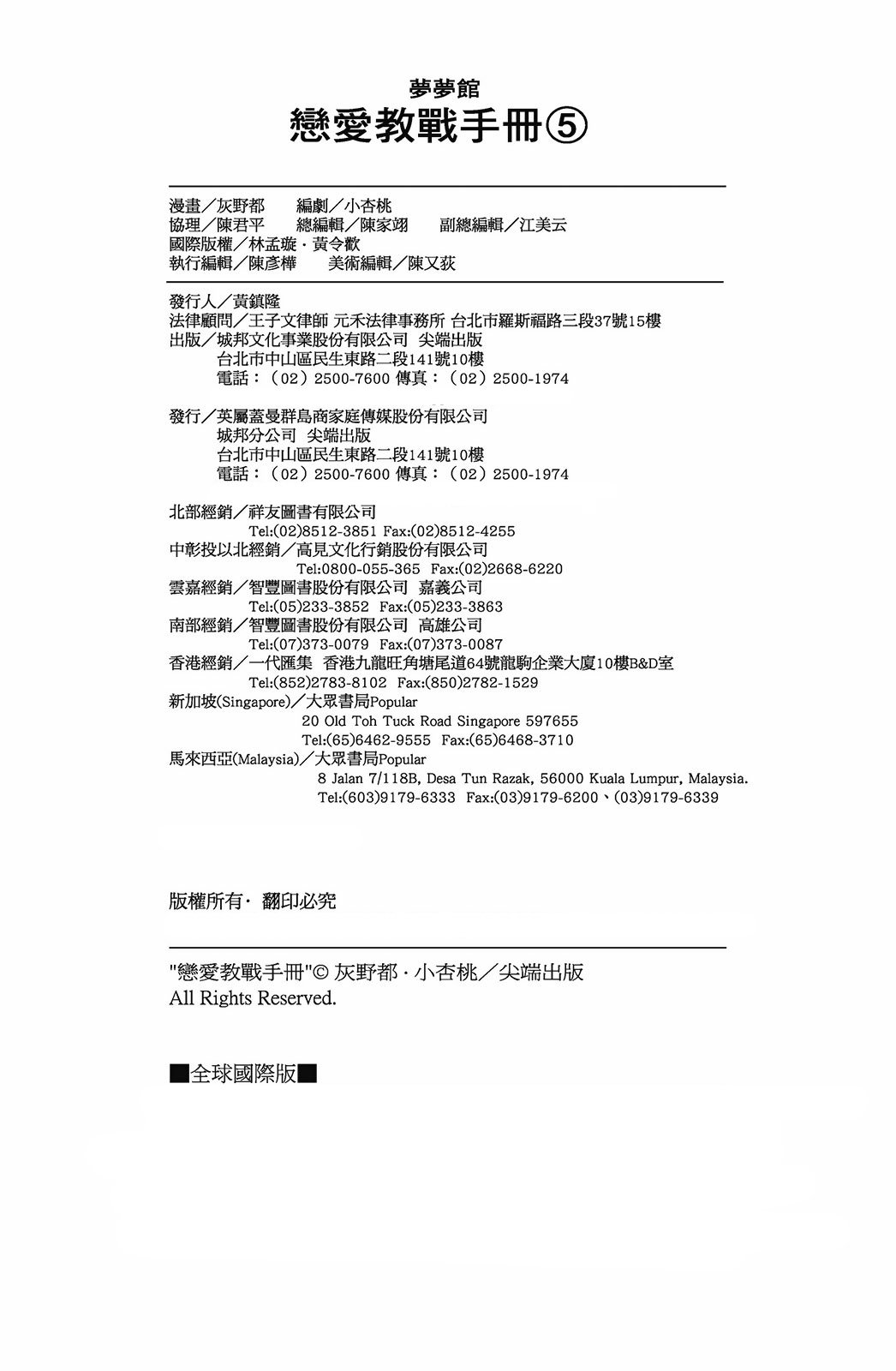 夢夢館
戀愛教戰手冊⑤

漫畫／灰野都 編劇／小杏桃
協理／陳君平 總編輯／陳家翊 副總編輯／江美云
國際版權／林孟璇・黃令歡
執行編輯／陳彥樺 美術編輯／陳又荻

發行人／黃鎮隆
法律顧問／王子文律師 元禾法律事務所 台北市羅斯福路三段37號15樓
出版／城邦文化事業股份有限公司 尖端出版
台北市中山區民生東路二段141號10樓
電話：（02）2500-7600 傳真：（02）2500-1974

發行／英屬蓋曼群島商家庭傳媒股份有限公司
城邦分公司 尖端出版
台北市中山區民生東路二段141號10樓
電話：（02）2500-7600 傳真：（02）2500-1974

北部經銷／祥友圖書有限公司
Tel:(02)8512-3851 Fax:(02)8512-4255
中彰投以北經銷／高見文化行銷股份有限公司
Tel:0800-055-365 Fax:(02)2668-6220
雲嘉經銷／智豐圖書股份有限公司 嘉義公司
Tel:(05)233-3852 Fax:(05)233-3863
南部經銷／智豐圖書股份有限公司 高雄公司
Tel:(07)373-0079 Fax:(07)373-0087
香港經銷／一代匯集 香港九龍旺角塘尾道64號龍駒企業大廈10樓B&D室
Tel:(852)2783-8102 Fax:(850)2782-1529
新加坡(Singapore)／大眾書局Popular
20 Old Toh Tuck Road Singapore 597655
Tel:(65)6462-9555 Fax:(65)6468-3710
馬來西亞(Malaysia)／大眾書局Popular
8 Jalan 7/118B, Desa Tun Razak, 56000 Kuala Lumpur, Malaysia.
Tel:(603)9179-6333 Fax:(03)9179-6200、(03)9179-6339

版權所有・翻印必究

"戀愛教戰手冊"© 灰野都・小杏桃／尖端出版
All Rights Reserved.

■全球國際版■